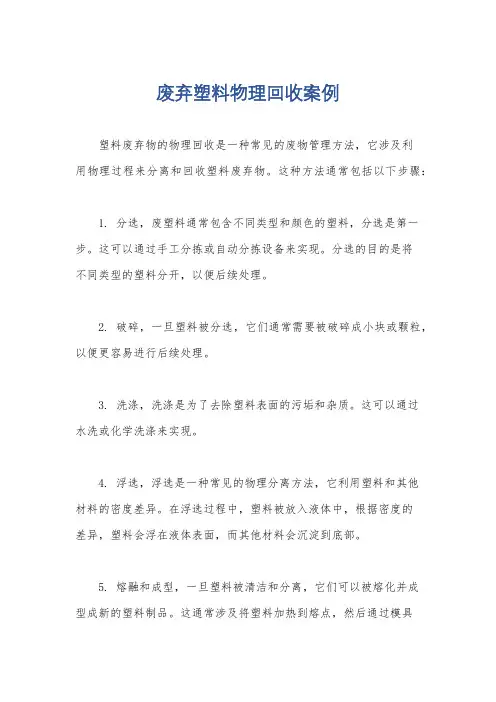 废弃塑料物理回收案例

塑料废弃物的物理回收是一种常见的废物管理方法，它涉及利用物理过程来分离和回收塑料废弃物。这种方法通常包括以下步骤：

1. 分选，废塑料通常包含不同类型和颜色的塑料，分选是第一步。这可以通过手工分拣或自动分拣设备来实现。分选的目的是将不同类型的塑料分开，以便后续处理。

2. 破碎，一旦塑料被分选，它们通常需要被破碎成小块或颗粒，以便更容易进行后续处理。

3. 洗涤，洗涤是为了去除塑料表面的污垢和杂质。这可以通过水洗或化学洗涤来实现。

4. 浮选，浮选是一种常见的物理分离方法，它利用塑料和其他材料的密度差异。在浮选过程中，塑料被放入液体中，根据密度的差异，塑料会浮在液体表面，而其他材料会沉淀到底部。

5. 熔融和成型，一旦塑料被清洁和分离，它们可以被熔化并成型成新的塑料制品。这通常涉及将塑料加热到熔点，然后通过模具